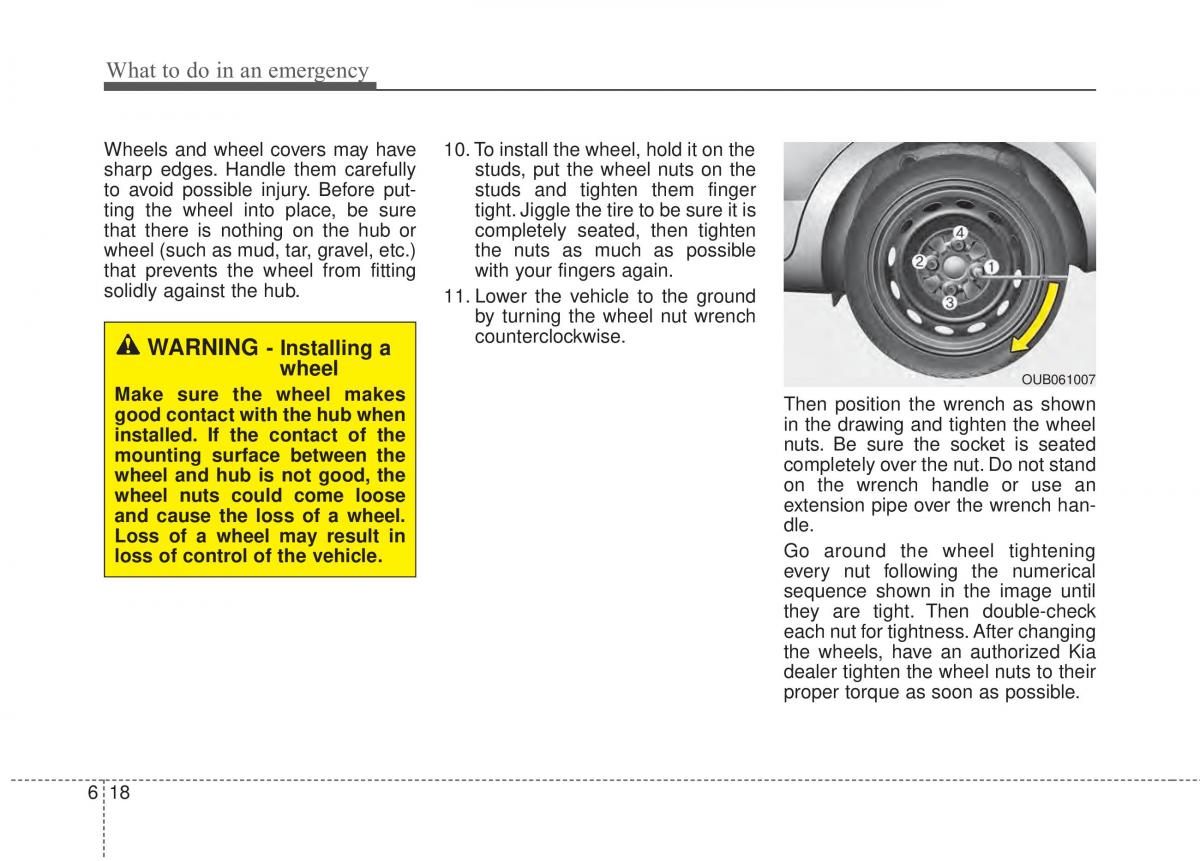 What to do in an emergency

Wheels and wheel covers may have sharp edges. Handle them carefully to avoid possible injury. Before putting the wheel into place, be sure that there is nothing on the hub or wheel (such as mud, tar, gravel, etc.) that prevents the wheel from fitting solidly against the hub.

WARNING - Installing a wheel

Make sure the wheel makes good contact with the hub when installed. If the contact of the mounting surface between the wheel and hub is not good, the wheel nuts could come loose and cause the loss of a wheel. Loss of a wheel may result in loss of control of the vehicle.

10. To install the wheel, hold it on the studs, put the wheel nuts on the studs and tighten them finger tight. Jiggle the tire to be sure it is completely seated, then tighten the nuts as much as possible with your fingers again.

11. Lower the vehicle to the ground by turning the wheel nut wrench counterclockwise.

4
2
1
3
OUB061007

Then position the wrench as shown in the drawing and tighten the wheel nuts. Be sure the socket is seated completely over the nut. Do not stand on the wrench handle or use an extension pipe over the wrench handle.

Go around the wheel tightening every nut following the numerical sequence shown in the image until they are tight. Then double-check each nut for tightness. After changing the wheels, have an authorized Kia dealer tighten the wheel nuts to their proper torque as soon as possible.

6 18